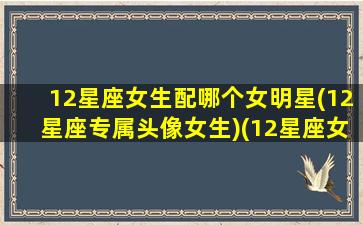 12星座女生配哪个女明星(12星座专属头像女生)(12星座女